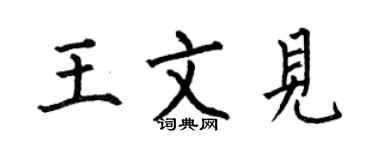 王文見
词典网